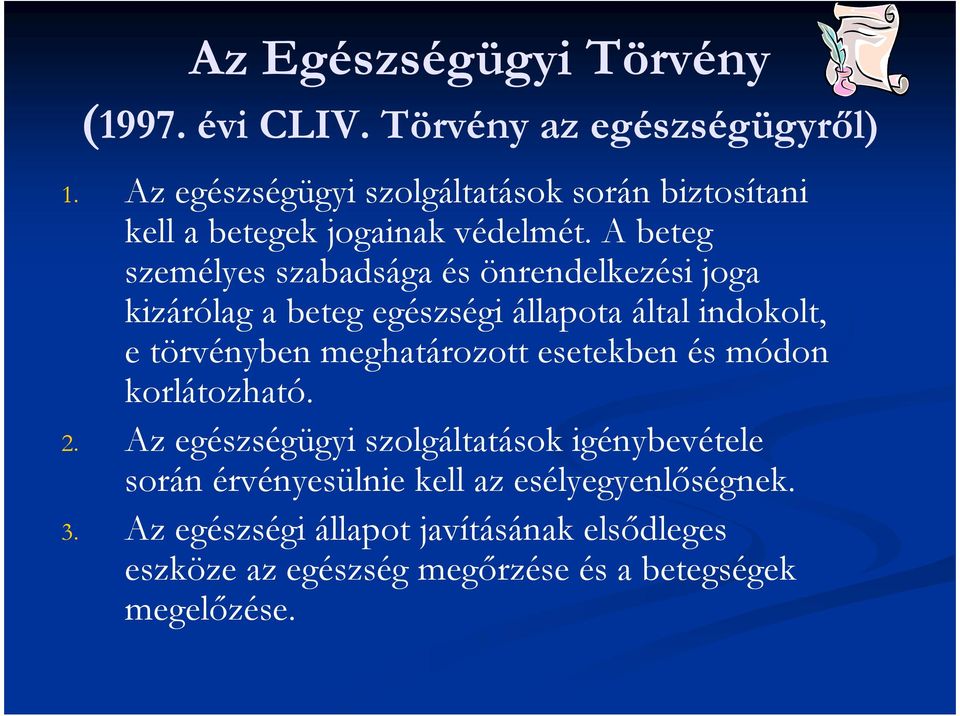 Az Egészségügyi Törvény
(1997. évi CLIV. Törvény az egészségügyről)

1. Az egészségügyi szolgáltatások során biztosítani kell a betegek jogainak védelmét. A beteg személyes szabadsága és önrendelkezési joga kizárólag a beteg egészségi állapota által indokolt, e törvényben meghatározott esetekben és módon korlátozható.

2. Az egészségügyi szolgáltatások igénybevétele során érvényesülnie kell az esélyegyenlőségnek.

3. Az egészségi állapot javításának elsődleges eszköze az egészség megőrzése és a betegségek megelőzése.